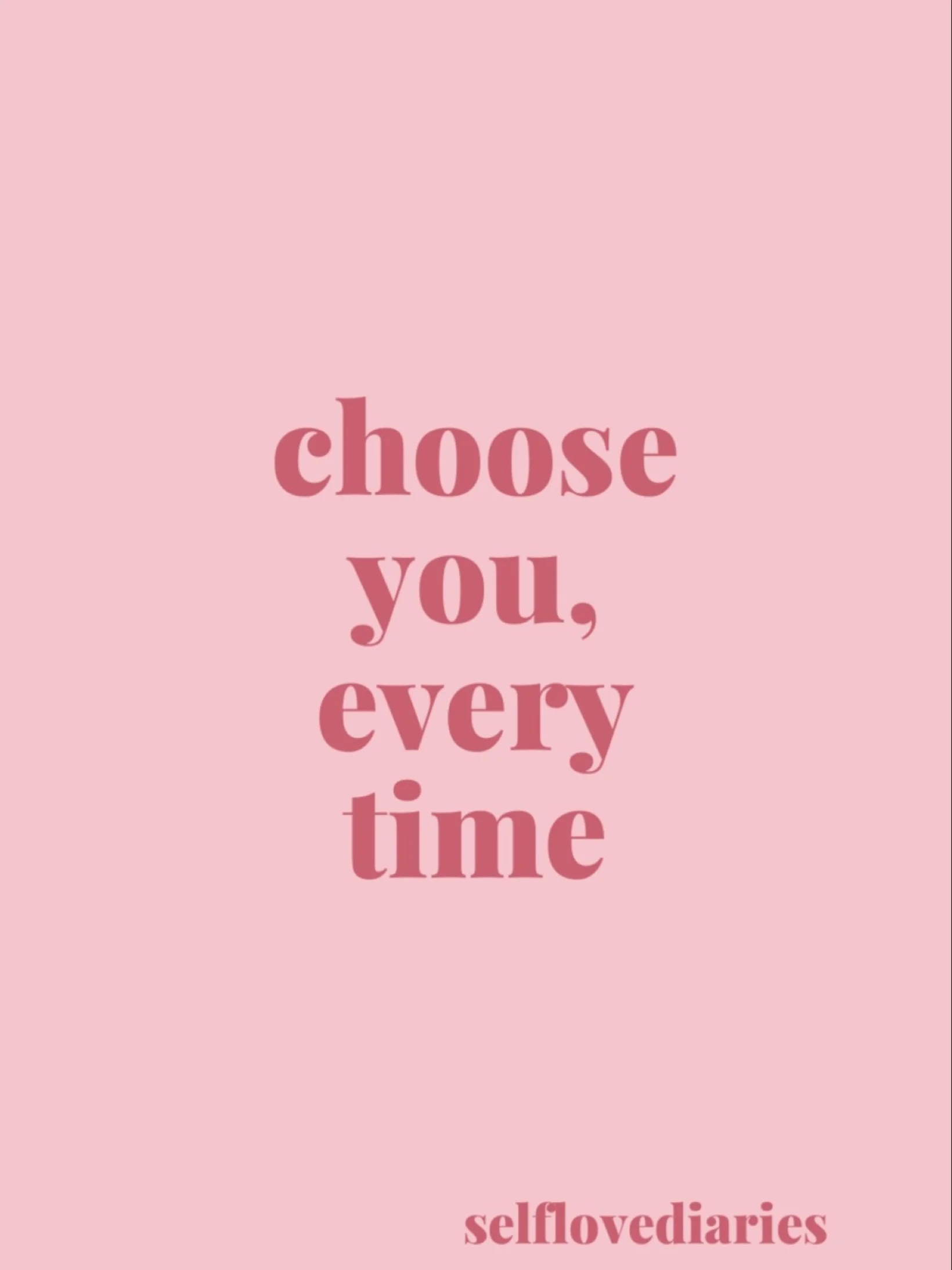 choose you, every time

selflovediaries